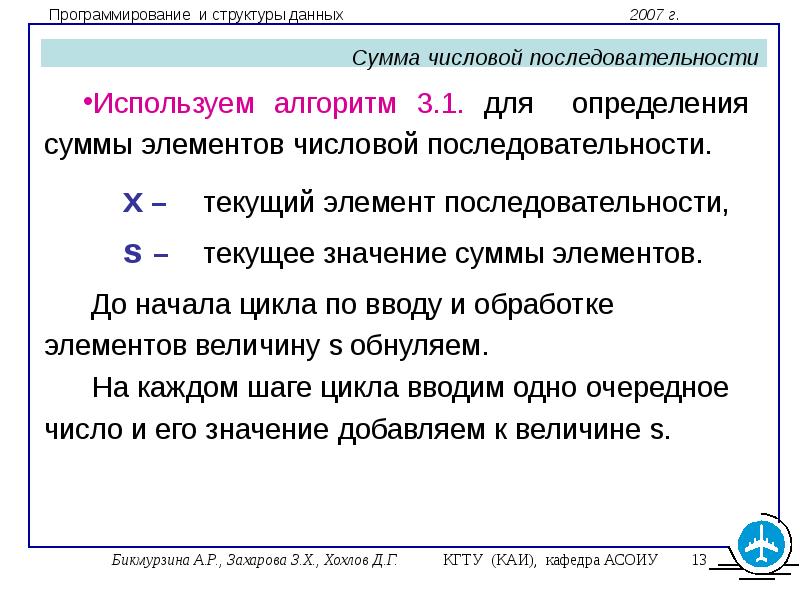 Программирование и структуры данных 2007 г.

Сумма числовой последовательности

•Используем алгоритм 3.1. для определения суммы элементов числовой последовательности.

x – текущий элемент последовательности,

s – текущее значение суммы элементов.

До начала цикла по вводу и обработке элементов величину s обнуляем.

На каждом шаге цикла вводим одно очередное число и его значение добавляем к величине s.

Бикмурзина А.Р., Захарова З.Х., Хохлов Д.Г. КГТУ (КАИ), кафедра АСОИУ 13